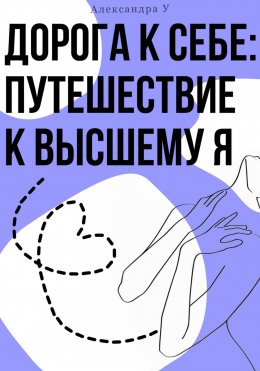 Александра У

ДОРОГА К СЕБЕ: ПУТЕШЕСТВИЕ К ВЫСШЕМУ Я